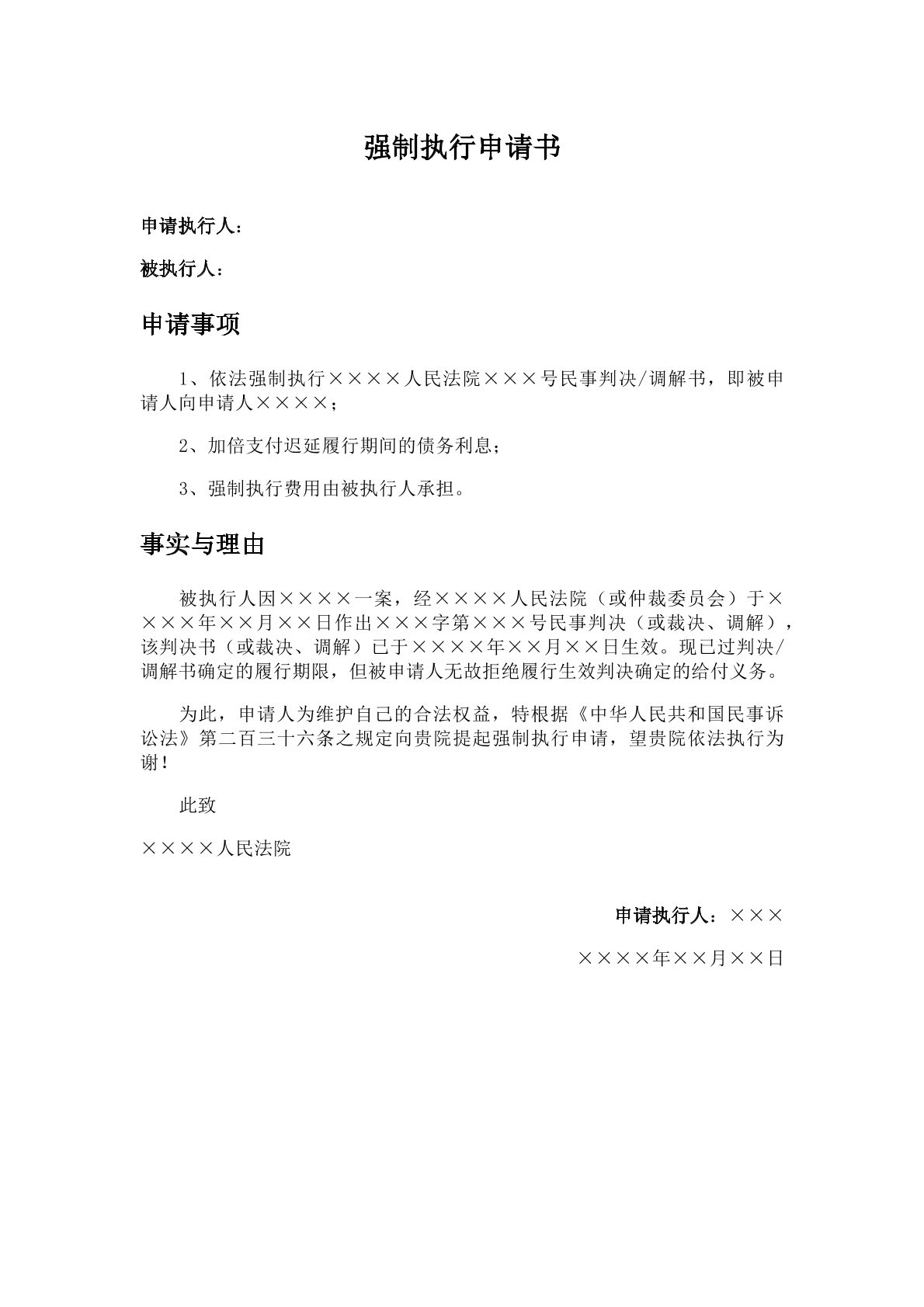 强制执行申请书

申请执行人：

被执行人：

申请事项

1、依法强制执行××××人民法院×××号民事判决/调解书，即被申请人向申请人××××；

2、加倍支付迟延履行期间的债务利息；

3、强制执行费用由被执行人承担。

事实与理由

被执行人因××××一案，经××××人民法院（或仲裁委员会）于××××年××月××日作出×××字第×××号民事判决（或裁决、调解），该判决书（或裁决、调解）已于××××年××月××日生效。现已过判决/调解书确定的履行期限，但被申请人无故拒绝履行生效判决确定的给付义务。

为此，申请人为维护自己的合法权益，特根据《中华人民共和国民事诉讼法》第二百三十六条之规定向贵院提起强制执行申请，望贵院依法执行为谢！

此致

××××人民法院

申请执行人：×××

××××年××月××日